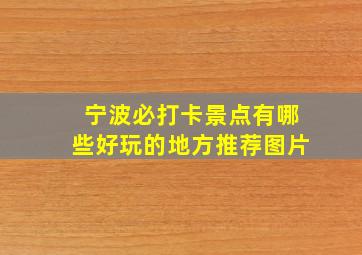 宁波必打卡景点有哪些好玩的地方推荐图片